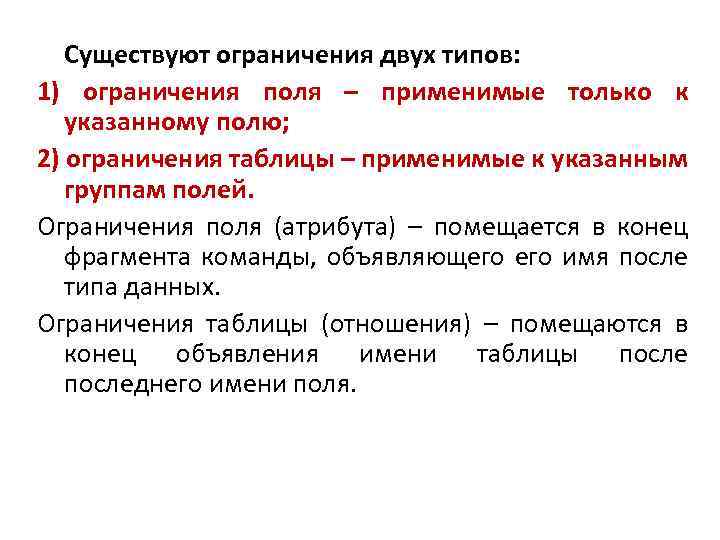 Существуют ограничения двух типов:

1) ограничения поля – применимые только к указанному полю;

2) ограничения таблицы – применимые к указанным группам полей.

Ограничения поля (атрибута) – помещается в конец фрагмента команды, объявляющего его имя после типа данных.

Ограничения таблицы (отношения) – помещаются в конец объявления имени таблицы после последнего имени поля.